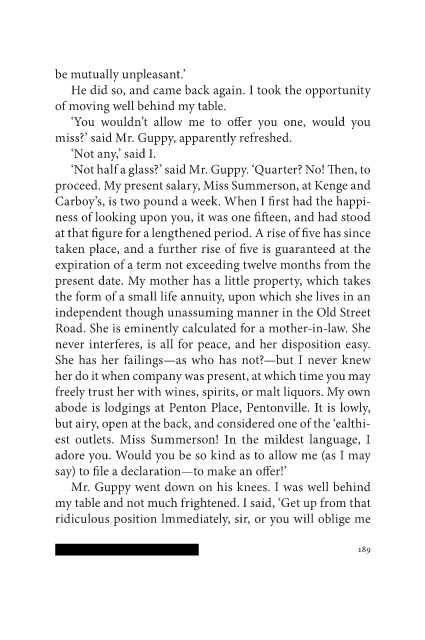 be mutually unpleasant.'

He did so, and came back again. I took the opportunity of moving well behind my table.

'You wouldn't allow me to offer you one, would you miss?' said Mr. Guppy, apparently refreshed.

'Not any,' said I.

'Not half a glass?' said Mr. Guppy. 'Quarter? No! Then, to proceed. My present salary, Miss Summerson, at Kenge and Carboy's, is two pound a week. When I first had the happiness of looking upon you, it was one fifteen, and had stood at that figure for a lengthened period. A rise of five has since taken place, and a further rise of five is guaranteed at the expiration of a term not exceeding twelve months from the present date. My mother has a little property, which takes the form of a small life annuity, upon which she lives in an independent though unassuming manner in the Old Street Road. She is eminently calculated for a mother-in-law. She never interferes, is all for peace, and her disposition easy. She has her failings—as who has not?—but I never knew her do it when company was present, at which time you may freely trust her with wines, spirits, or malt liquors. My own abode is lodgings at Penton Place, Pentonville. It is lowly, but airy, open at the back, and considered one of the 'ealthiest outlets. Miss Summerson! In the mildest language, I adore you. Would you be so kind as to allow me (as I may say) to file a declaration—to make an offer!'

Mr. Guppy went down on his knees. I was well behind my table and not much frightened. I said, 'Get up from that ridiculous position Immediately, sir, or you will oblige me

189